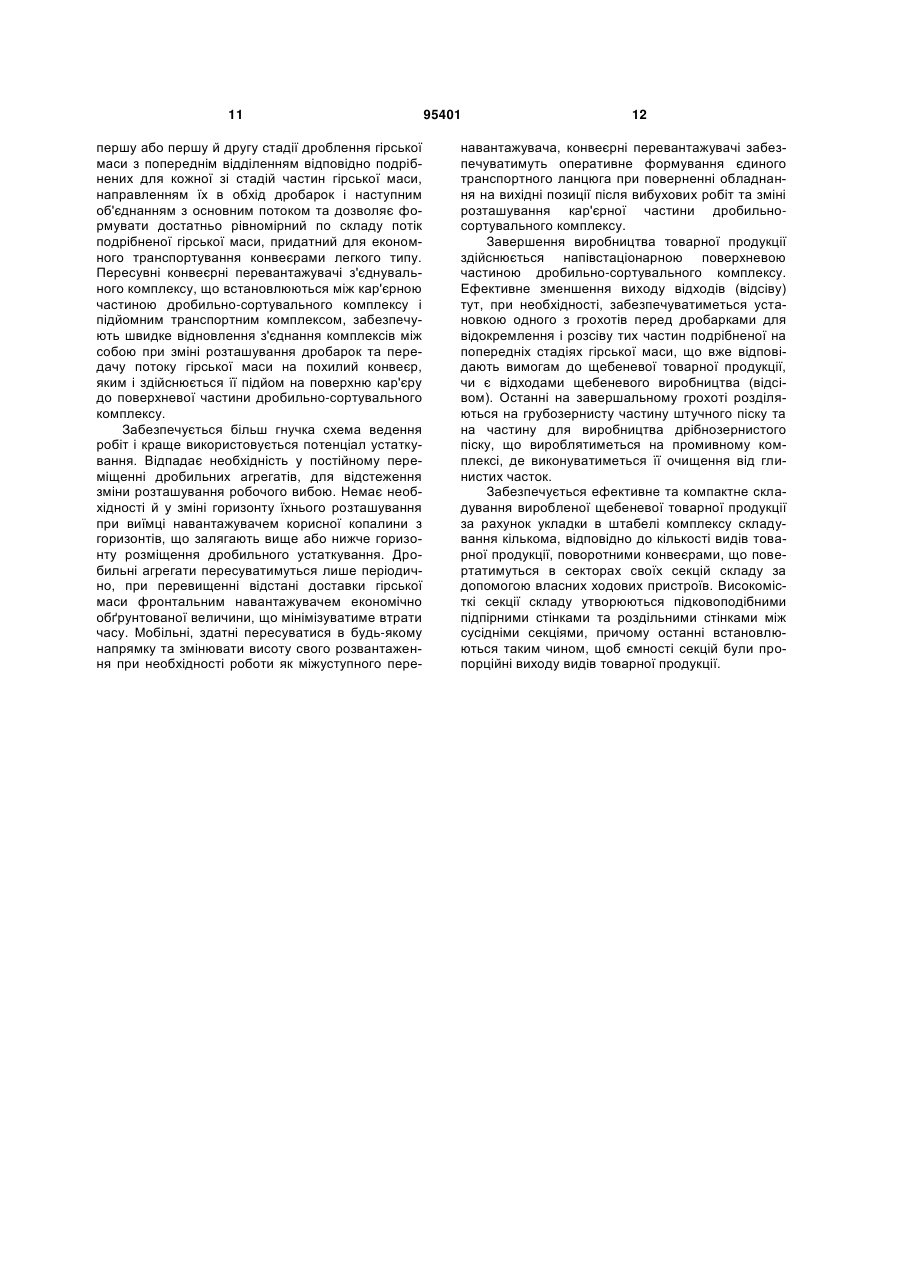 11 95401 12

першу або першу й другу стадії дроблення гірської маси з попереднім відділенням відповідно подрібнених для кожної зі стадій частин гірської маси, направленням їх в обхід дробарок і наступним об'єднанням з основним потоком та дозволяє формувати достатньо рівномірний по складу потік подрібненої гірської маси, придатний для економного транспортування конвеєрами легкого типу. Пересувні конвеєрні перевантажувачі з'єднувального комплексу, що встановлюються між кар'єрною частиною дробильно-сортувального комплексу і підйомним транспортним комплексом, забезпечують швидке відновлення з'єднання комплексів між собою при зміні розташування дробарок та передачу потоку гірської маси на похилий конвеєр, яким і здійснюється її підйом на поверхню кар'єру до поверхневої частини дробильно-сортувального комплексу.

Забезпечується більш гнучка схема ведення робіт і краще використовується потенціал устаткування. Відпадає необхідність у постійному переміщенні дробильних агрегатів, для відстеження зміни розташування робочого вибою. Немає необхідності й у зміні горизонту їхнього розташування при виїмці навантажувачем корисної копалини з горизонтів, що залягають вище або нижче горизонту розміщення дробильного устаткування. Дробильні агрегати пересуватимуться лише періодично, при перевищенні відстані доставки гірської маси фронтальним навантажувачем економічно обґрунтованої величини, що мінімізуватиме втрати часу. Мобільні, здатні пересуватися в будь-якому напрямку та змінювати висоту свого розвантаження при необхідності роботи як міжуступного перенавантажувача, конвеєрні перевантажувачі забезпечуватимуть оперативне формування єдиного транспортного ланцюга при поверненні обладнання на вихідні позиції після вибухових робіт та зміні розташування кар'єрної частини дробильно-сортувального комплексу.

Завершення виробництва товарної продукції здійснюється напівстаціонарною поверхневою частиною дробильно-сортувального комплексу. Ефективне зменшення виходу відходів (відсіву) тут, при необхідності, забезпечуватиметься установкою одного з грохотів перед дробарками для відокремлення і розсіву тих частин подрібненої на попередніх стадіях гірської маси, що вже відповідають вимогам до щебеневої товарної продукції, чи є відходами щебеневого виробництва (відсівом). Останні на завершальному грохоті розділяються на грубозернисту частину штучного піску та на частину для виробництва дрібнозернистого піску, що вироблятиметься на промивному комплексі, де виконуватиметься її очищення від глинистих часток.

Забезпечується ефективне та компактне складування виробленої щебеневої товарної продукції за рахунок укладки в штабелі комплексу складування кількома, відповідно до кількості видів товарної продукції, поворотними конвеєрами, що повертатимуться в секторах своїх секцій складу за допомогою власних ходових пристроїв. Високомісткі секції складу утворюються підковоподібними підпірними стінками та роздільними стінками між сусідніми секціями, причому останні встановлюються таким чином, щоб ємності секцій були пропорційні виходу видів товарної продукції.